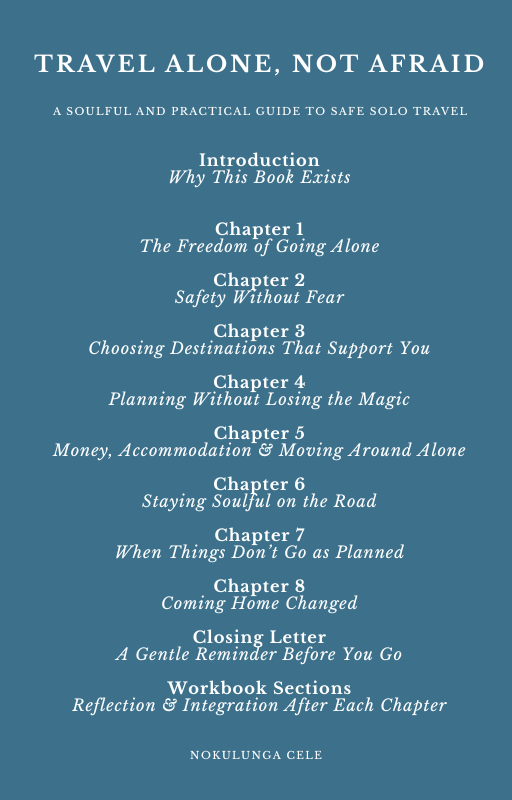 TRAVEL ALONE, NOT AFRAID

A SOULFUL AND PRACTICAL GUIDE TO SAFE SOLO TRAVEL

Introduction
Why This Book Exists

Chapter 1
The Freedom of Going Alone

Chapter 2
Safety Without Fear

Chapter 3
Choosing Destinations That Support You

Chapter 4
Planning Without Losing the Magic

Chapter 5
Money, Accommodation & Moving Around Alone

Chapter 6
Staying Soulful on the Road

Chapter 7
When Things Don't Go as Planned

Chapter 8
Coming Home Changed

Closing Letter
A Gentle Reminder Before You Go

Workbook Sections
Reflection & Integration After Each Chapter

NOKULUNGA CELE